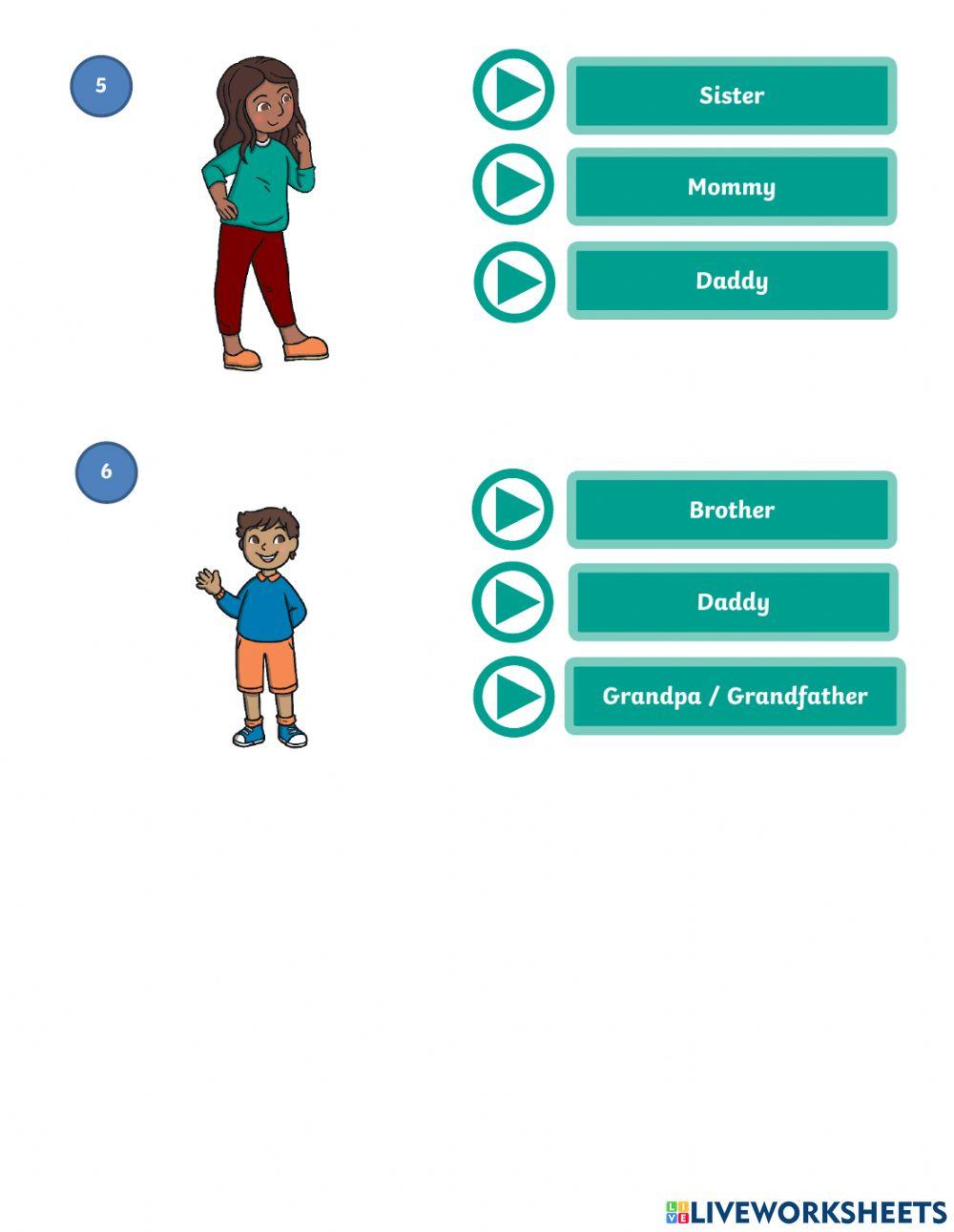 5

Sister

Mommy

Daddy

6

Brother

Daddy

Grandpa / Grandfather

LIVEWORKSHEETS